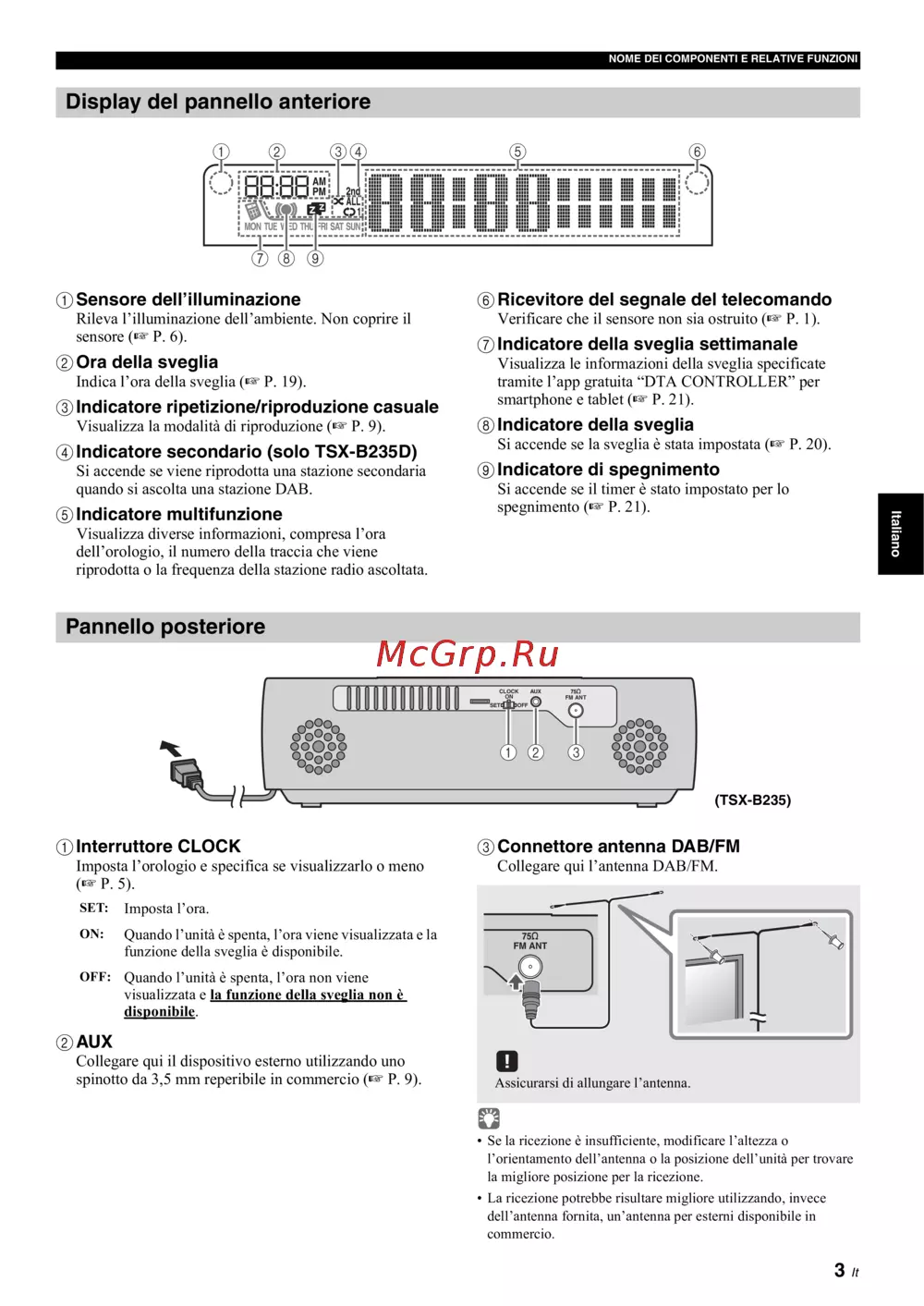 NOME DEI COMPONENTI E RELATIVE FUNZIONI

Display del pannello anteriore

① ② ③ ④ ⑤ ⑥

AM PM 2nd ALL 1

MON TUE WED THU FRI SAT SUN

⑦ ⑧ ⑨

① Sensore dell'illuminazione
Rileva l'illuminazione dell'ambiente. Non coprire il sensore (☞ P. 6).

② Ora della sveglia
Indica l'ora della sveglia (☞ P. 19).

③ Indicatore ripetizione/riproduzione casuale
Visualizza la modalità di riproduzione (☞ P. 9).

④ Indicatore secondario (solo TSX-B235D)
Si accende se viene riprodotta una stazione secondaria quando si ascolta una stazione DAB.

⑤ Indicatore multifunzione
Visualizza diverse informazioni, compresa l'ora dell'orologio, il numero della traccia che viene riprodotta o la frequenza della stazione radio ascoltata.

⑥ Ricevitore del segnale del telecomando
Verificare che il sensore non sia ostruito (☞ P. 1).

⑦ Indicatore della sveglia settimanale
Visualizza le informazioni della sveglia specificate tramite l'app gratuita "DTA CONTROLLER" per smartphone e tablet (☞ P. 21).

⑧ Indicatore della sveglia
Si accende se la sveglia è stata impostata (☞ P. 20).

⑨ Indicatore di spegnimento
Si accende se il timer è stato impostato per lo spegnimento (☞ P. 21).

Italiano

Pannello posteriore

McGrp.Ru

CLOCK ON SET OFF AUX 75Ω FM ANT

① ② ③

(TSX-B235)

① Interruttore CLOCK
Imposta l'orologio e specifica se visualizzarlo o meno (☞ P. 5).

SET: Imposta l'ora.

ON: Quando l'unità è spenta, l'ora viene visualizzata e la funzione della sveglia è disponibile.

OFF: Quando l'unità è spenta, l'ora non viene visualizzata e la funzione della sveglia non è disponibile.

② AUX
Collegare qui il dispositivo esterno utilizzando uno spinotto da 3,5 mm reperibile in commercio (☞ P. 9).

③ Connettore antenna DAB/FM
Collegare qui l'antenna DAB/FM.

75Ω FM ANT

Assicurarsi di allungare l'antenna.

• Se la ricezione è insufficiente, modificare l'altezza o l'orientamento dell'antenna o la posizione dell'unità per trovare la migliore posizione per la ricezione.
• La ricezione potrebbe risultare migliore utilizzando, invece dell'antenna fornita, un'antenna per esterni disponibile in commercio.

3 It